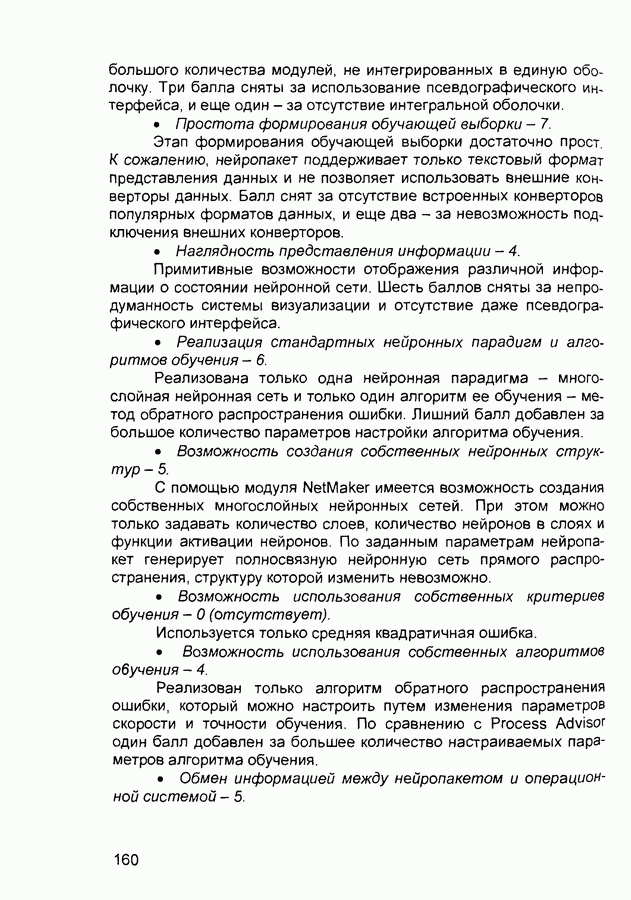 большого количества модулей, не интегрированных в единую оболочку. Три балла сняты за использование псевдографического интерфейса, и еще один – за отсутствие интегральной оболочки.

• Простота формирования обучающей выборки – 7.

Этап формирования обучающей выборки достаточно прост. К сожалению, нейропакет поддерживает только текстовый формат представления данных и не позволяет использовать внешние конверторы данных. Балл снят за отсутствие встроенных конверторов популярных форматов данных, и еще два – за невозможность подключения внешних конверторов.

• Наглядность представления информации – 4.

Примитивные возможности отображения различной информации о состоянии нейронной сети. Шесть баллов сняты за непродуманность системы визуализации и отсутствие даже псевдографического интерфейса.

• Реализация стандартных нейронных парадигм и алгоритмов обучения – 6.

Реализована только одна нейронная парадигма – многослойная нейронная сеть и только один алгоритм ее обучения – метод обратного распространения ошибки. Лишний балл добавлен за большое количество параметров настройки алгоритма обучения.

• Возможность создания собственных нейронных структур – 5.

С помощью модуля NetMaker имеется возможность создания собственных многослойных нейронных сетей. При этом можно только задавать количество слоев, количество нейронов в слоях и функции активации нейронов. По заданным параметрам нейропакет генерирует полносвязную нейронную сеть прямого распространения, структуру которой изменить невозможно.

• Возможность использования собственных критериев обучения – 0 (отсутствует).

Используется только средняя квадратичная ошибка.

• Возможность использования собственных алгоритмов обучения – 4.

Реализован только алгоритм обратного распространения ошибки, который можно настроить путем изменения параметров скорости и точности обучения. По сравнению с Process Advisor один балл добавлен за большее количество настраиваемых параметров алгоритма обучения.

• Обмен информацией между нейропакетом и операционной системой – 5.

160